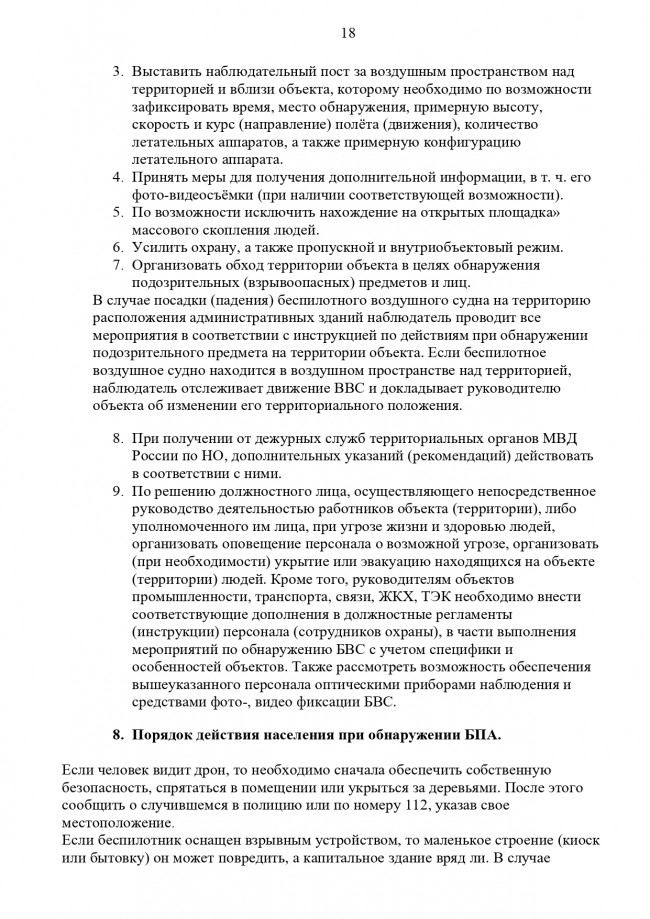 18

3. Выставить наблюдательный пост за воздушным пространством над территорией и вблизи объекта, которому необходимо по возможности зафиксировать время, место обнаружения, примерную высоту, скорость и курс (направление) полёта (движения), количество летательных аппаратов, а также примерную конфигурацию летательного аппарата.
4. Принять меры для получения дополнительной информации, в т. ч. его фото-видеосъёмки (при наличии соответствующей возможности).
5. По возможности исключить нахождение на открытых площадка» массового скопления людей.
6. Усилить охрану, а также пропускной и внутриобъектовый режим.
7. Организовать обход территории объекта в целях обнаружения подозрительных (взрывоопасных) предметов и лиц.
В случае посадки (падения) беспилотного воздушного судна на территорию расположения административных зданий наблюдатель проводит все мероприятия в соответствии с инструкцией по действиям при обнаружении подозрительного предмета на территории объекта. Если беспилотное воздушное судно находится в воздушном пространстве над территорией, наблюдатель отслеживает движение ВВС и докладывает руководителю объекта об изменении его территориального положения.

8. При получении от дежурных служб территориальных органов МВД России по НО, дополнительных указаний (рекомендаций) действовать в соответствии с ними.
9. По решению должностного лица, осуществляющего непосредственное руководство деятельностью работников объекта (территории), либо уполномоченного им лица, при угрозе жизни и здоровью людей, организовать оповещение персонала о возможной угрозе, организовать (при необходимости) укрытие или эвакуацию находящихся на объекте (территории) людей. Кроме того, руководителям объектов промышленности, транспорта, связи, ЖКХ, ТЭК необходимо внести соответствующие дополнения в должностные регламенты (инструкции) персонала (сотрудников охраны), в части выполнения мероприятий по обнаружению БВС с учетом специфики и особенностей объектов. Также рассмотреть возможность обеспечения вышеуказанного персонала оптическими приборами наблюдения и средствами фото-, видео фиксации БВС.

8. Порядок действия населения при обнаружении БПА.

Если человек видит дрон, то необходимо сначала обеспечить собственную безопасность, спрятаться в помещении или укрыться за деревьями. После этого сообщить о случившемся в полицию или по номеру 112, указав свое местоположение.
Если беспилотник оснащен взрывным устройством, то маленькое строение (киоск или бытовку) он может повредить, а капитальное здание вряд ли. В случае